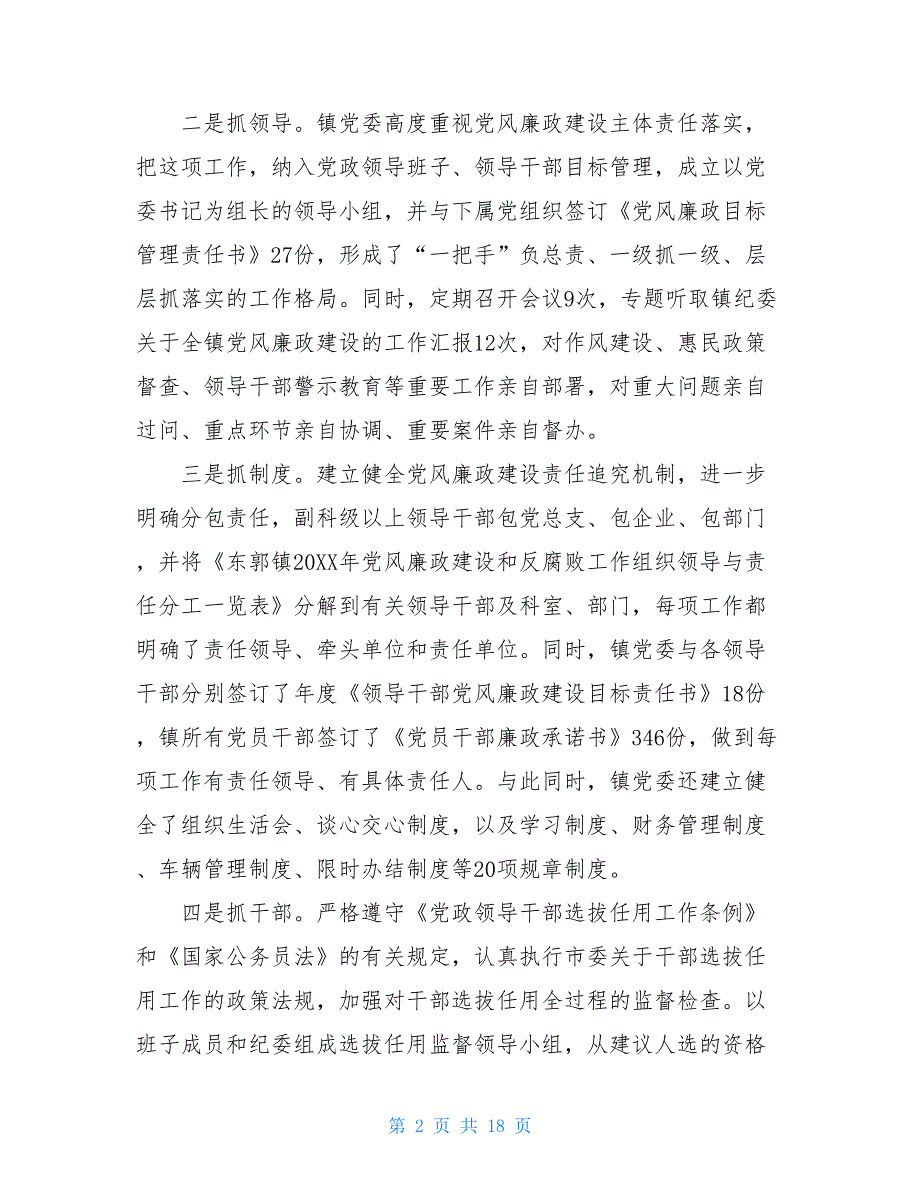 二是抓领导。镇党委高度重视党风廉政建设主体责任落实，把这项工作，纳入党政领导班子、领导干部目标管理，成立以党委书记为组长的领导小组，并与下属党组织签订《党风廉政目标管理责任书》27份，形成了“一把手”负总责、一级抓一级、层层抓落实的工作格局。同时，定期召开会议9次，专题听取镇纪委关于全镇党风廉政建设的工作汇报12次，对作风建设、惠民政策督查、领导干部警示教育等重要工作亲自部署，对重大问题亲自过问、重点环节亲自协调、重要案件亲自督办。

三是抓制度。建立健全党风廉政建设责任追究机制，进一步明确分包责任，副科级以上领导干部包党总支、包企业、包部门，并将《东郭镇20XX年党风廉政建设和反腐败工作组织领导与责任分工一览表》分解到有关领导干部及科室、部门，每项工作都明确了责任领导、牵头单位和责任单位。同时，镇党委与各领导干部分别签订了年度《领导干部党风廉政建设目标责任书》18份，镇所有党员干部签订了《党员干部廉政承诺书》346份，做到每项工作有责任领导、有具体责任人。与此同时，镇党委还建立健全了组织生活会、谈心交心制度，以及学习制度、财务管理制度、车辆管理制度、限时办结制度等20项规章制度。

四是抓干部。严格遵守《党政领导干部选拔任用工作条例》和《国家公务员法》的有关规定，认真执行市委关于干部选拔任用工作的政策法规，加强对干部选拔任用全过程的监督检查。以班子成员和纪委组成选拔任用监督领导小组，从建议人选的资格

第 2 页 共 18 页